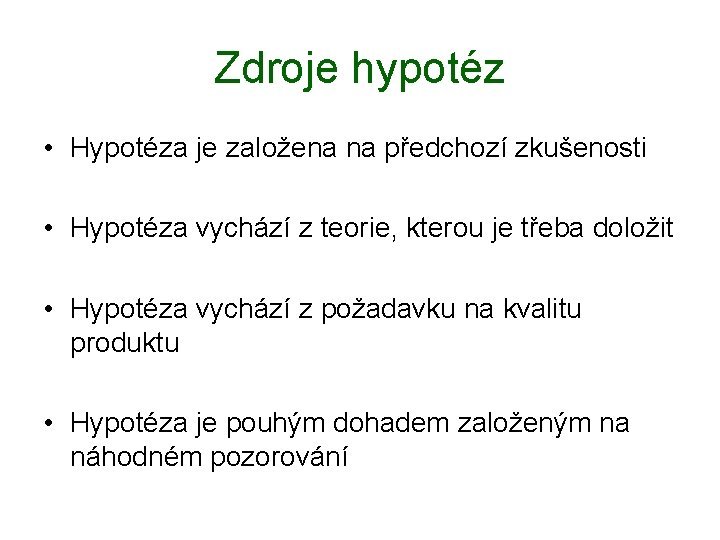 Zdroje hypotéz

• Hypotéza je založena na předchozí zkušenosti

• Hypotéza vychází z teorie, kterou je třeba doložit

• Hypotéza vychází z požadavku na kvalitu produktu

• Hypotéza je pouhým dohadem založeným na náhodném pozorování